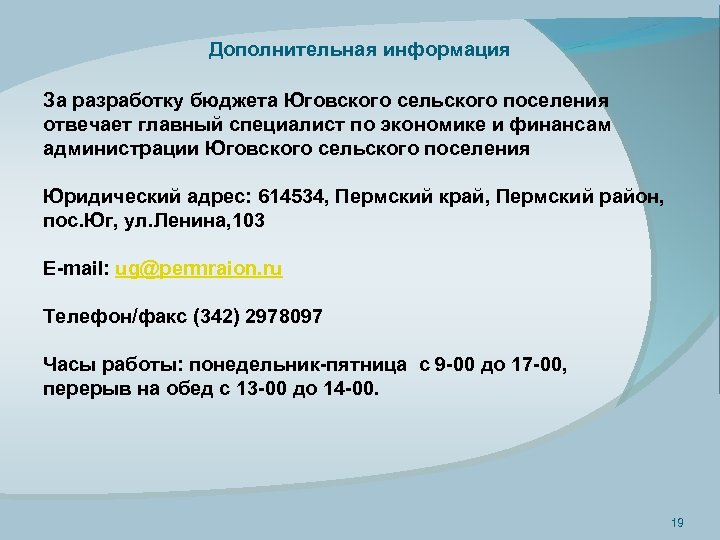 Дополнительная информация

За разработку бюджета Юговского сельского поселения отвечает главный специалист по экономике и финансам администрации Юговского сельского поселения

Юридический адрес: 614534, Пермский край, Пермский район, пос.Юг, ул.Ленина,103

E-mail: ug@permraion.ru

Телефон/факс (342) 2978097

Часы работы: понедельник-пятница с 9-00 до 17-00, перерыв на обед с 13-00 до 14-00.

19